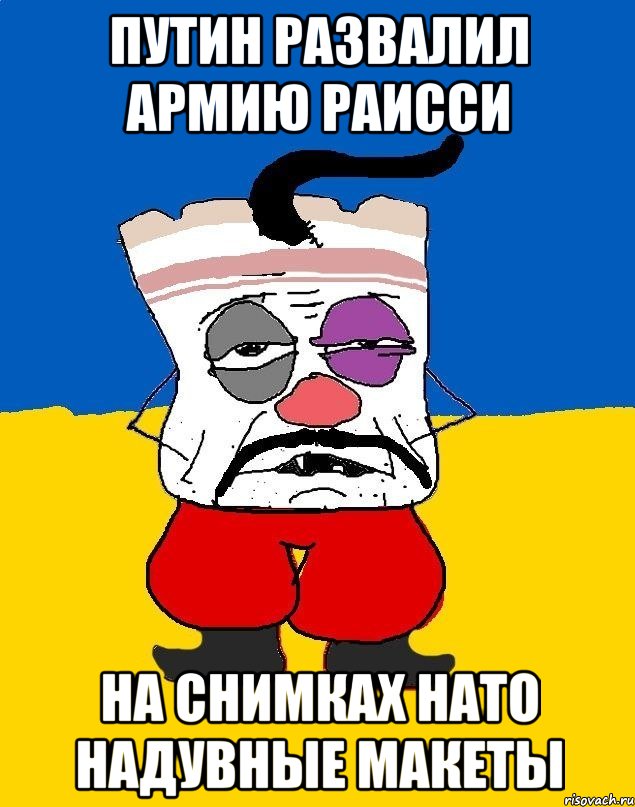 ПУТИН РАЗВАЛИЛ АРМИЮ РАИССИ

НА СНИМКАХ НАТО НАДУВНЫЕ МАКЕТЫ

risovach.ru